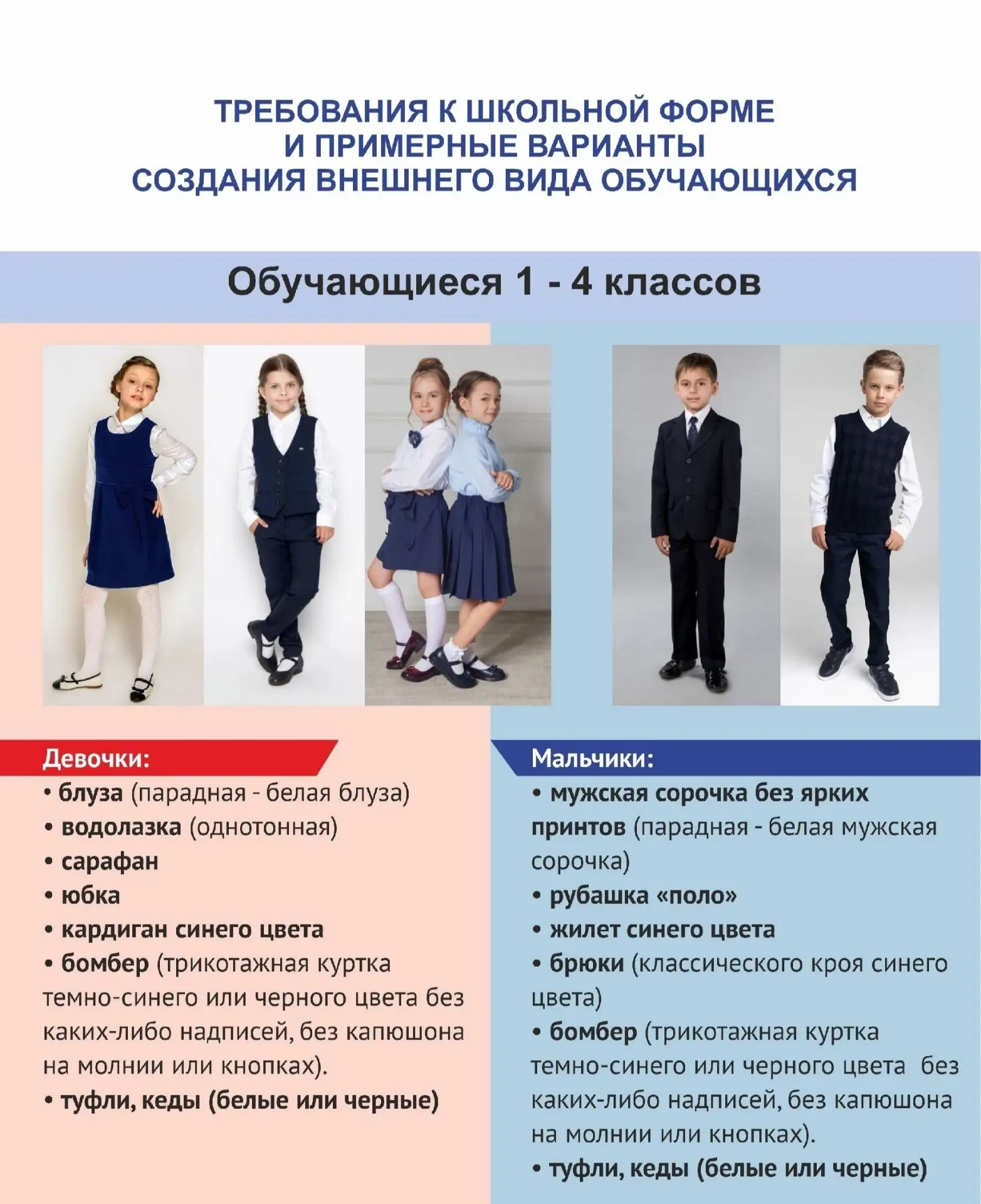 ТРЕБОВАНИЯ К ШКОЛЬНОЙ ФОРМЕ И ПРИМЕРНЫЕ ВАРИАНТЫ СОЗДАНИЯ ВНЕШНЕГО ВИДА ОБУЧАЮЩИХСЯ

Обучающиеся 1 - 4 классов

Девочки:
• блуза (парадная - белая блуза)
• водолазка (однотонная)
• сарафан
• юбка
• кардиган синего цвета
• бомбер (трикотажная куртка темно-синего или черного цвета без каких-либо надписей, без капюшона на молнии или кнопках).
• туфли, кеды (белые или черные)

Мальчики:
• мужская сорочка без ярких принтов (парадная - белая мужская сорочка)
• рубашка «поло»
• жилет синего цвета
• брюки (классического кроя синего цвета)
• бомбер (трикотажная куртка темно-синего или черного цвета без каких-либо надписей, без капюшона на молнии или кнопках).
• туфли, кеды (белые или черные)